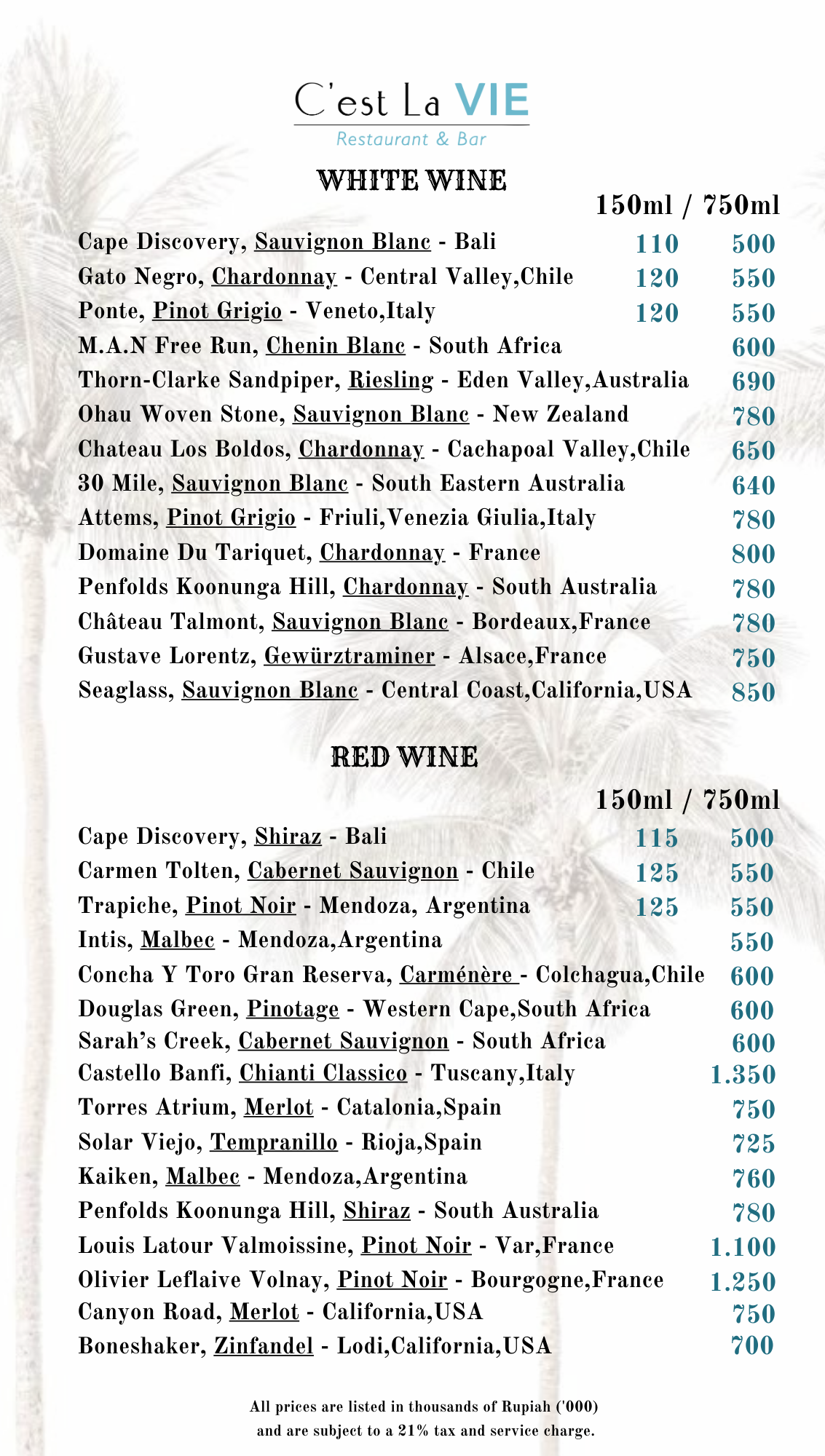 C'est La VIE
Restaurant & Bar

WHITE WINE

| | 150ml / | 750ml |
|---|---|---|
| Cape Discovery, Sauvignon Blanc - Bali | 110 | 500 |
| Gato Negro, Chardonnay - Central Valley,Chile | 120 | 550 |
| Ponte, Pinot Grigio - Veneto,Italy | 120 | 550 |
| M.A.N Free Run, Chenin Blanc - South Africa | | 600 |
| Thorn-Clarke Sandpiper, Riesling - Eden Valley,Australia | | 690 |
| Ohau Woven Stone, Sauvignon Blanc - New Zealand | | 780 |
| Chateau Los Boldos, Chardonnay - Cachapoal Valley,Chile | | 650 |
| 30 Mile, Sauvignon Blanc - South Eastern Australia | | 640 |
| Attems, Pinot Grigio - Friuli,Venezia Giulia,Italy | | 780 |
| Domaine Du Tariquet, Chardonnay - France | | 800 |
| Penfolds Koonunga Hill, Chardonnay - South Australia | | 780 |
| Château Talmont, Sauvignon Blanc - Bordeaux,France | | 780 |
| Gustave Lorentz, Gewürztraminer - Alsace,France | | 750 |
| Seaglass, Sauvignon Blanc - Central Coast,California,USA | | 850 |

RED WINE

| | 150ml / | 750ml |
|---|---|---|
| Cape Discovery, Shiraz - Bali | 115 | 500 |
| Carmen Tolten, Cabernet Sauvignon - Chile | 125 | 550 |
| Trapiche, Pinot Noir - Mendoza, Argentina | 125 | 550 |
| Intis, Malbec - Mendoza,Argentina | | 550 |
| Concha Y Toro Gran Reserva, Carménère - Colchagua,Chile | | 600 |
| Douglas Green, Pinotage - Western Cape,South Africa | | 600 |
| Sarah's Creek, Cabernet Sauvignon - South Africa | | 600 |
| Castello Banfi, Chianti Classico - Tuscany,Italy | | 1.350 |
| Torres Atrium, Merlot - Catalonia,Spain | | 750 |
| Solar Viejo, Tempranillo - Rioja,Spain | | 725 |
| Kaiken, Malbec - Mendoza,Argentina | | 760 |
| Penfolds Koonunga Hill, Shiraz - South Australia | | 780 |
| Louis Latour Valmoissine, Pinot Noir - Var,France | | 1.100 |
| Olivier Leflaive Volnay, Pinot Noir - Bourgogne,France | | 1.250 |
| Canyon Road, Merlot - California,USA | | 750 |
| Boneshaker, Zinfandel - Lodi,California,USA | | 700 |

All prices are listed in thousands of Rupiah ('000) and are subject to a 21% tax and service charge.